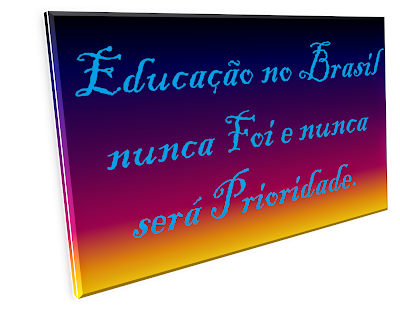 Educação no Brasil nunca Foi e nunca será Prioridade.